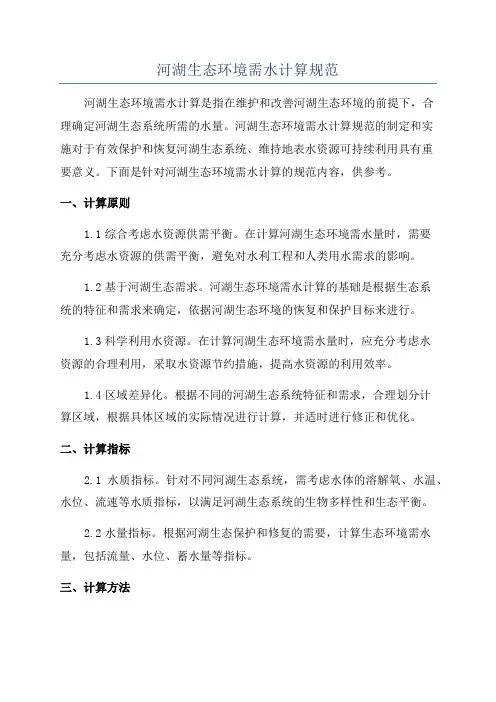 河湖生态环境需水计算规范

河湖生态环境需水计算是指在维护和改善河湖生态环境的前提下，合理确定河湖生态系统所需的水量。河湖生态环境需水计算规范的制定和实施对于有效保护和恢复河湖生态系统、维持地表水资源可持续利用具有重要意义。下面是针对河湖生态环境需水计算的规范内容，供参考。

一、计算原则

1.1 综合考虑水资源供需平衡。在计算河湖生态环境需水量时，需要充分考虑水资源的供需平衡，避免对水利工程和人类用水需求的影响。

1.2 基于河湖生态需求。河湖生态环境需水计算的基础是根据生态系统的特征和需求来确定，依据河湖生态环境的恢复和保护目标来进行。

1.3 科学利用水资源。在计算河湖生态环境需水量时，应充分考虑水资源的合理利用，采取水资源节约措施，提高水资源的利用效率。

1.4 区域差异化。根据不同的河湖生态系统特征和需求，合理划分计算区域，根据具体区域的实际情况进行计算，并适时进行修正和优化。

二、计算指标

2.1 水质指标。针对不同河湖生态系统，需考虑水体的溶解氧、水温、水位、流速等水质指标，以满足河湖生态系统的生物多样性和生态平衡。

2.2 水量指标。根据河湖生态保护和修复的需要，计算生态环境需水量，包括流量、水位、蓄水量等指标。

三、计算方法